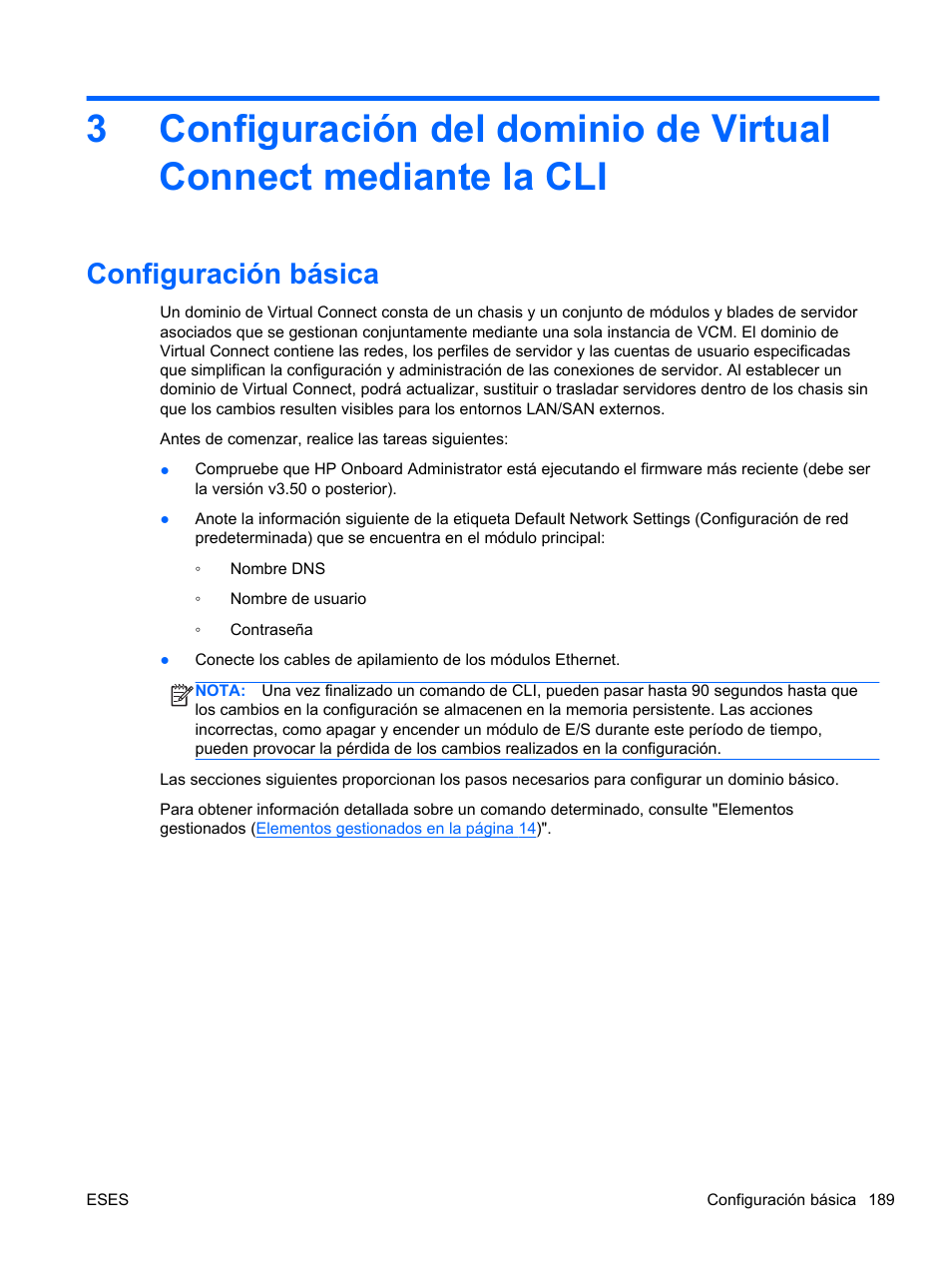 3 Configuración del dominio de Virtual Connect mediante la CLI

Configuración básica

Un dominio de Virtual Connect consta de un chasis y un conjunto de módulos y blades de servidor asociados que se gestionan conjuntamente mediante una sola instancia de VCM. El dominio de Virtual Connect contiene las redes, los perfiles de servidor y las cuentas de usuario especificadas que simplifican la configuración y administración de las conexiones de servidor. Al establecer un dominio de Virtual Connect, podrá actualizar, sustituir o trasladar servidores dentro de los chasis sin que los cambios resulten visibles para los entornos LAN/SAN externos.

Antes de comenzar, realice las tareas siguientes:

● Compruebe que HP Onboard Administrator está ejecutando el firmware más reciente (debe ser la versión v3.50 o posterior).

● Anote la información siguiente de la etiqueta Default Network Settings (Configuración de red predeterminada) que se encuentra en el módulo principal:

◦ Nombre DNS

◦ Nombre de usuario

◦ Contraseña

● Conecte los cables de apilamiento de los módulos Ethernet.

NOTA: Una vez finalizado un comando de CLI, pueden pasar hasta 90 segundos hasta que los cambios en la configuración se almacenen en la memoria persistente. Las acciones incorrectas, como apagar y encender un módulo de E/S durante este período de tiempo, pueden provocar la pérdida de los cambios realizados en la configuración.

Las secciones siguientes proporcionan los pasos necesarios para configurar un dominio básico.

Para obtener información detallada sobre un comando determinado, consulte "Elementos gestionados (Elementos gestionados en la página 14)".

ESES

Configuración básica 189